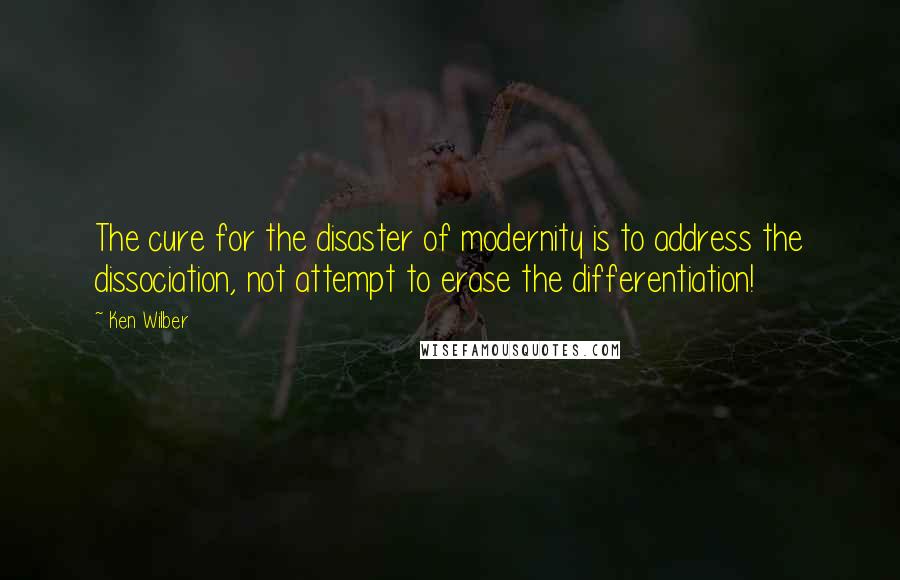 The cure for the disaster of modernity is to address the dissociation, not attempt to erase the differentiation!

~ Ken Wilber

WISEFAMOUSQUOTES.COM